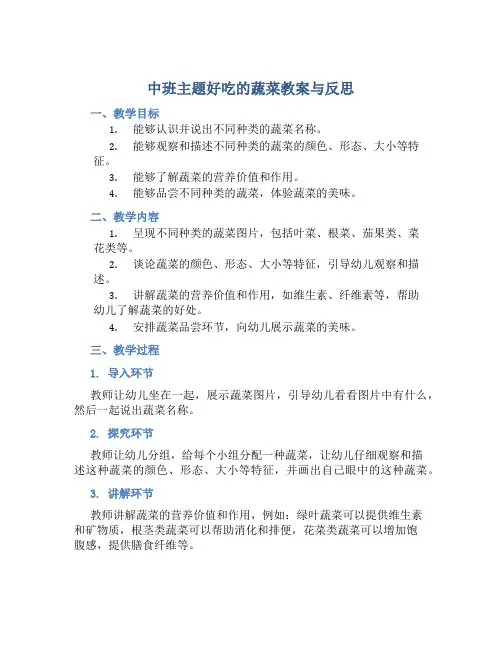 中班主题好吃的蔬菜教案与反思

一、教学目标

1. 能够认识并说出不同种类的蔬菜名称。

2. 能够观察和描述不同种类的蔬菜的颜色、形态、大小等特征。

3. 能够了解蔬菜的营养价值和作用。

4. 能够品尝不同种类的蔬菜，体验蔬菜的美味。

二、教学内容

1. 呈现不同种类的蔬菜图片，包括叶菜、根菜、茄果类、菜花类等。

2. 谈论蔬菜的颜色、形态、大小等特征，引导幼儿观察和描述。

3. 讲解蔬菜的营养价值和作用，如维生素、纤维素等，帮助幼儿了解蔬菜的好处。

4. 安排蔬菜品尝环节，向幼儿展示蔬菜的美味。

三、教学过程

1. 导入环节

教师让幼儿坐在一起，展示蔬菜图片，引导幼儿看看图片中有什么，然后一起说出蔬菜名称。

2. 探究环节

教师让幼儿分组，给每个小组分配一种蔬菜，让幼儿仔细观察和描述这种蔬菜的颜色、形态、大小等特征，并画出自己眼中的这种蔬菜。

3. 讲解环节

教师讲解蔬菜的营养价值和作用，例如：绿叶蔬菜可以提供维生素和矿物质，根茎类蔬菜可以帮助消化和排便，花菜类蔬菜可以增加饱腹感，提供膳食纤维等。